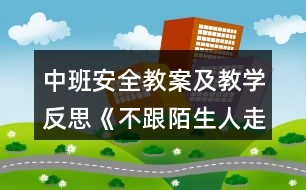 中班安全教案及教学反思《不跟陌生人走